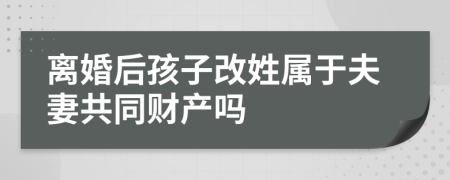 离婚后孩子改姓属于夫妻共同财产吗